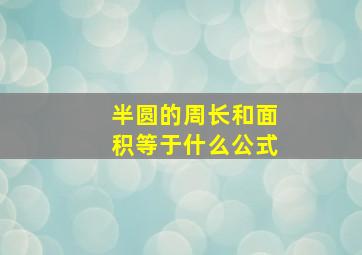 半圆的周长和面积等于什么公式